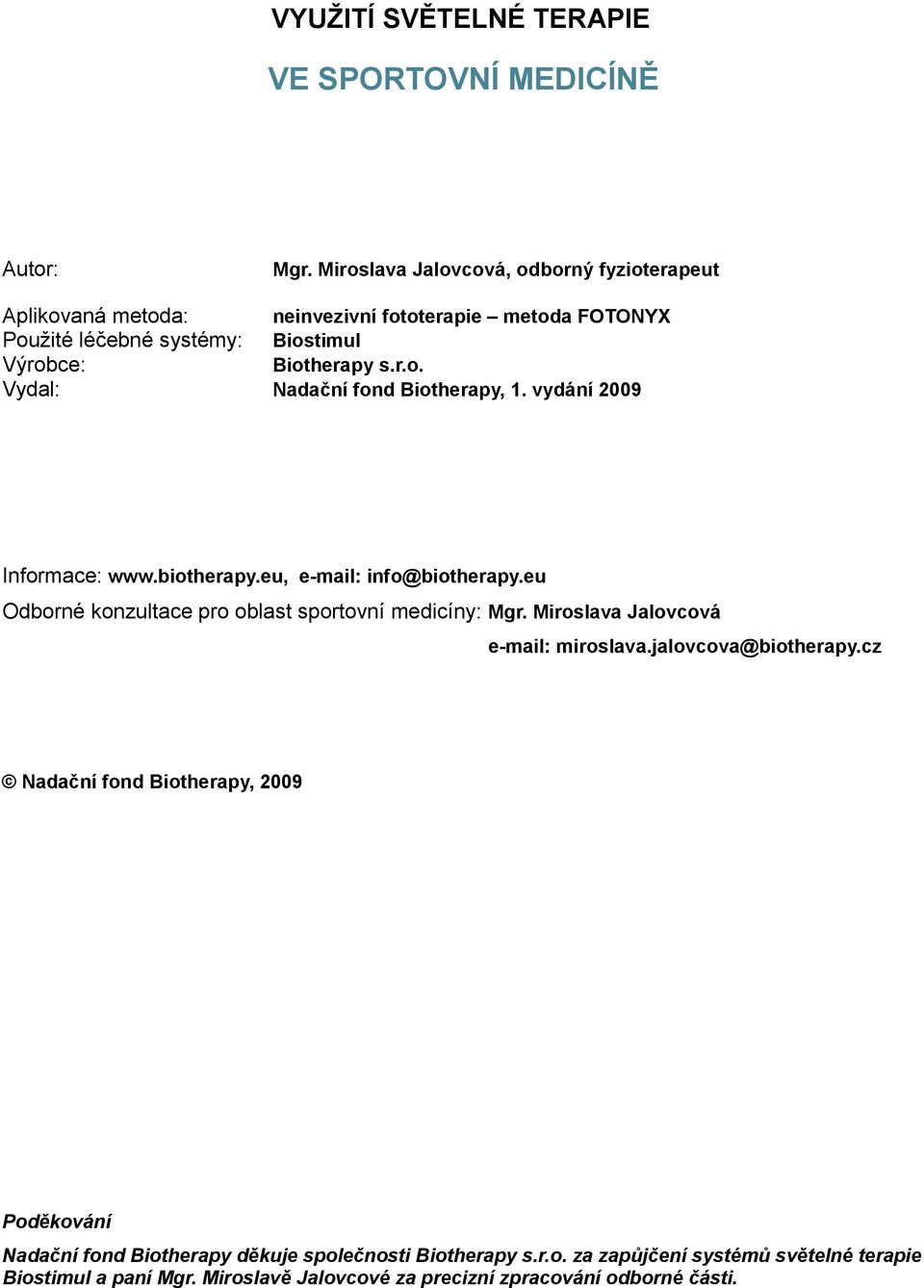 VYUŽITÍ SVĚTELNÉ TERAPIE

VE SPORTOVNÍ MEDICÍNĚ

Autor: Mgr. Miroslava Jalovcová, odborný fyzioterapeut

Aplikovaná metoda: neinvezivní fototerapie – metoda FOTONYX
Použité léčebné systémy: Biostimul
Výrobce: Biotherapy s.r.o.
Vydal: Nadační fond Biotherapy, 1. vydání 2009

Informace: www.biotherapy.eu, e-mail: info@biotherapy.eu
Odborné konzultace pro oblast sportovní medicíny: Mgr. Miroslava Jalovcová
e-mail: miroslava.jalovcova@biotherapy.cz

© Nadační fond Biotherapy, 2009

Poděkování
Nadační fond Biotherapy děkuje společnosti Biotherapy s.r.o. za zapůjčení systémů světelné terapie Biostimul a paní Mgr. Miroslavě Jalovcové za precizní zpracování odborné části.